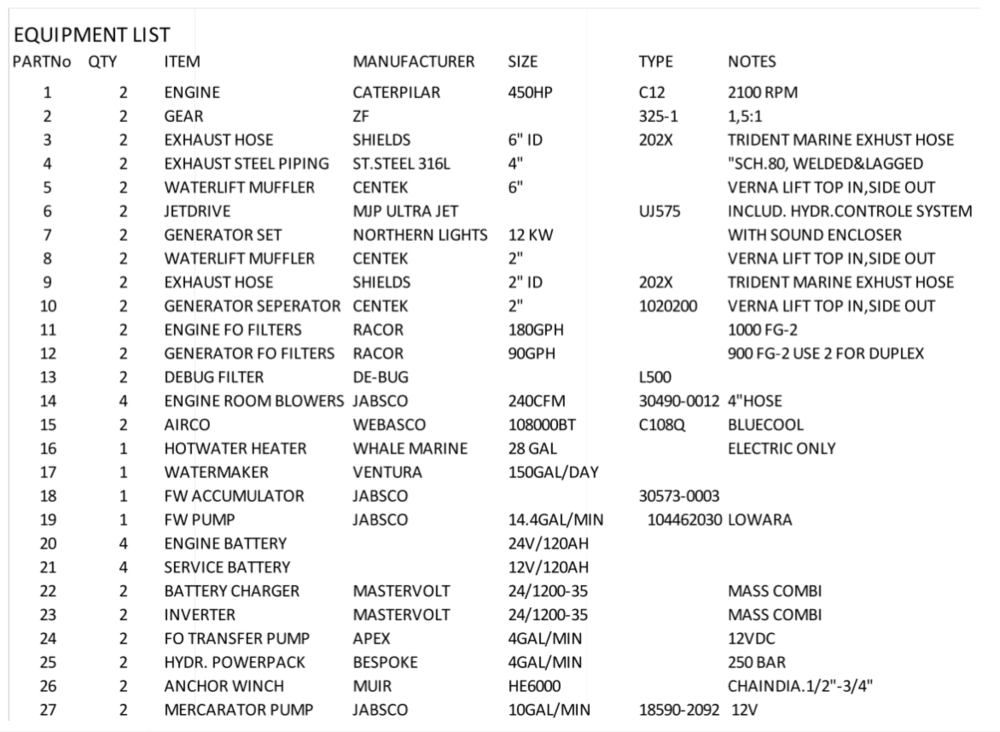 EQUIPMENT LIST

| PARTNo | QTY | ITEM | MANUFACTURER | SIZE | TYPE | NOTES |
|---|---|---|---|---|---|---|
| 1 | 2 | ENGINE | CATERPILAR | 450HP | C12 | 2100 RPM |
| 2 | 2 | GEAR | ZF | | 325-1 | 1,5:1 |
| 3 | 2 | EXHAUST HOSE | SHIELDS | 6" ID | 202X | TRIDENT MARINE EXHUST HOSE |
| 4 | 2 | EXHAUST STEEL PIPING | ST.STEEL 316L | 4" | | "SCH.80, WELDED&LAGGED |
| 5 | 2 | WATERLIFT MUFFLER | CENTEK | 6" | | VERNA LIFT TOP IN,SIDE OUT |
| 6 | 2 | JETDRIVE | MJP ULTRA JET | | UJ575 | INCLUD. HYDR.CONTROLE SYSTEM |
| 7 | 2 | GENERATOR SET | NORTHERN LIGHTS | 12 KW | | WITH SOUND ENCLOSER |
| 8 | 2 | WATERLIFT MUFFLER | CENTEK | 2" | | VERNA LIFT TOP IN,SIDE OUT |
| 9 | 2 | EXHAUST HOSE | SHIELDS | 2" ID | 202X | TRIDENT MARINE EXHUST HOSE |
| 10 | 2 | GENERATOR SEPERATOR | CENTEK | 2" | 1020200 | VERNA LIFT TOP IN,SIDE OUT |
| 11 | 2 | ENGINE FO FILTERS | RACOR | 180GPH | | 1000 FG-2 |
| 12 | 2 | GENERATOR FO FILTERS | RACOR | 90GPH | | 900 FG-2 USE 2 FOR DUPLEX |
| 13 | 2 | DEBUG FILTER | DE-BUG | | L500 | |
| 14 | 4 | ENGINE ROOM BLOWERS | JABSCO | 240CFM | 30490-0012 | 4"HOSE |
| 15 | 2 | AIRCO | WEBASCO | 108000BT | C108Q | BLUECOOL |
| 16 | 1 | HOTWATER HEATER | WHALE MARINE | 28 GAL | | ELECTRIC ONLY |
| 17 | 1 | WATERMAKER | VENTURA | 150GAL/DAY | | |
| 18 | 1 | FW ACCUMULATOR | JABSCO | | 30573-0003 | |
| 19 | 1 | FW PUMP | JABSCO | 14.4GAL/MIN | 104462030 | LOWARA |
| 20 | 4 | ENGINE BATTERY | | 24V/120AH | | |
| 21 | 4 | SERVICE BATTERY | | 12V/120AH | | |
| 22 | 2 | BATTERY CHARGER | MASTERVOLT | 24/1200-35 | | MASS COMBI |
| 23 | 2 | INVERTER | MASTERVOLT | 24/1200-35 | | MASS COMBI |
| 24 | 2 | FO TRANSFER PUMP | APEX | 4GAL/MIN | | 12VDC |
| 25 | 2 | HYDR. POWERPACK | BESPOKE | 4GAL/MIN | | 250 BAR |
| 26 | 2 | ANCHOR WINCH | MUIR | HE6000 | | CHAINDIA.1/2"-3/4" |
| 27 | 2 | MERCARATOR PUMP | JABSCO | 10GAL/MIN | 18590-2092 | 12V |